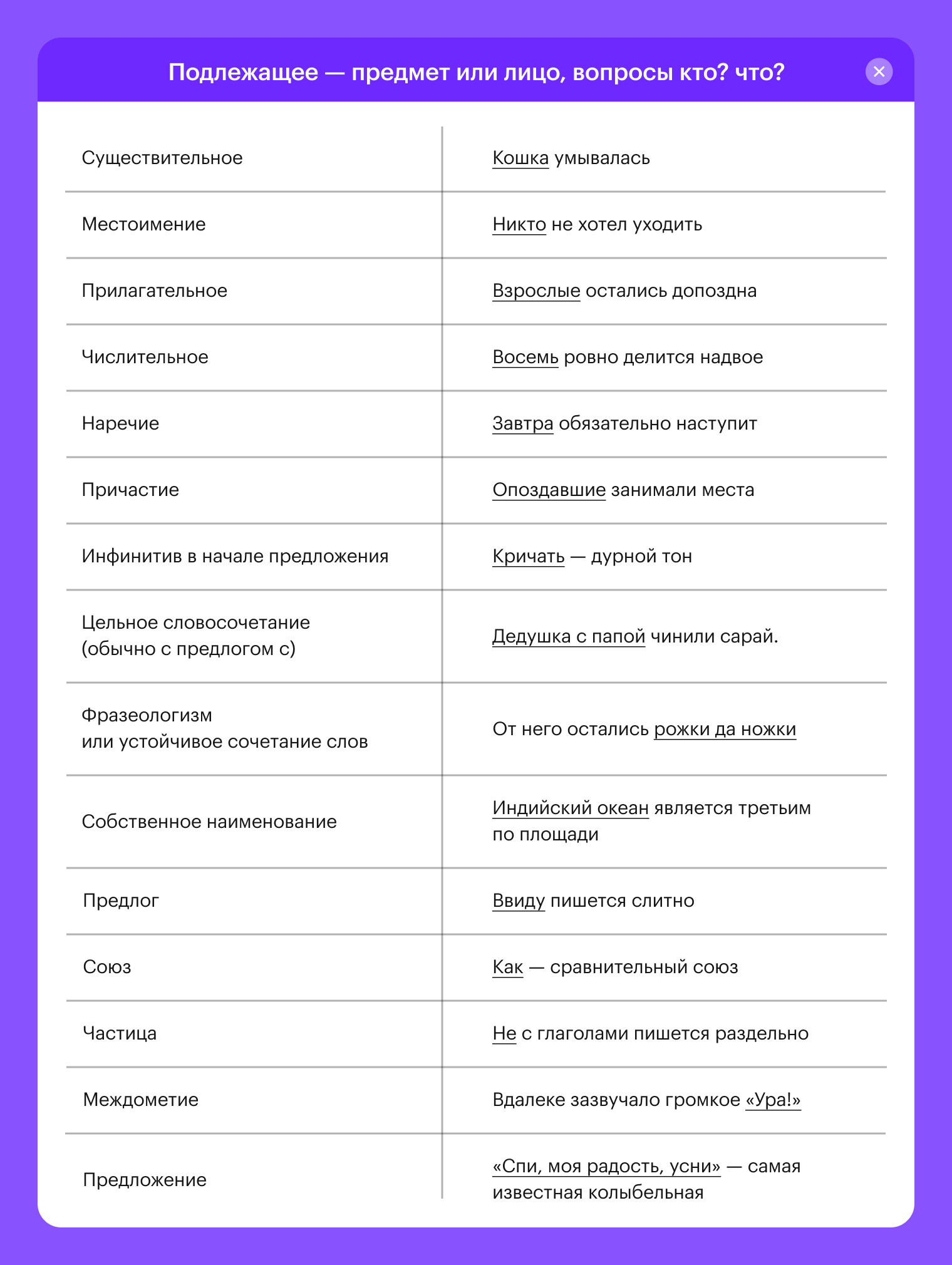 Подлежащее — предмет или лицо, вопросы кто? что?

| | |
|---|---|
| Существительное | Кошка умывалась |
| Местоимение | Никто не хотел уходить |
| Прилагательное | Взрослые остались допоздна |
| Числительное | Восемь ровно делится надвое |
| Наречие | Завтра обязательно наступит |
| Причастие | Опоздавшие занимали места |
| Инфинитив в начале предложения | Кричать — дурной тон |
| Цельное словосочетание (обычно с предлогом с) | Дедушка с папой чинили сарай. |
| Фразеологизм или устойчивое сочетание слов | От него остались рожки да ножки |
| Собственное наименование | Индийский океан является третьим по площади |
| Предлог | Ввиду пишется слитно |
| Союз | Как — сравнительный союз |
| Частица | Не с глаголами пишется раздельно |
| Междометие | Вдалеке зазвучало громкое «Ура!» |
| Предложение | «Спи, моя радость, усни» — самая известная колыбельная |